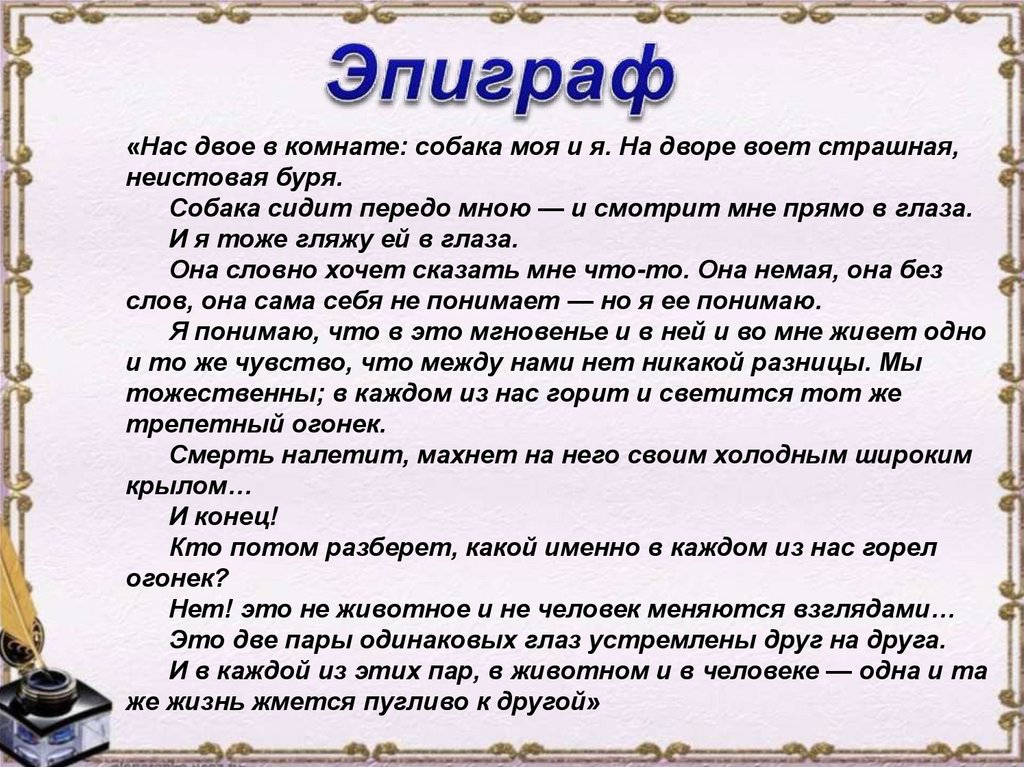 Эпиграф

«Нас двое в комнате: собака моя и я. На дворе воет страшная, неистовая буря.

Собака сидит передо мною — и смотрит мне прямо в глаза.

И я тоже гляжу ей в глаза.

Она словно хочет сказать мне что-то. Она немая, она без слов, она сама себя не понимает — но я ее понимаю.

Я понимаю, что в это мгновенье и в ней и во мне живет одно и то же чувство, что между нами нет никакой разницы. Мы тожественны; в каждом из нас горит и светится тот же трепетный огонек.

Смерть налетит, махнет на него своим холодным широким крылом…

И конец!

Кто потом разберет, какой именно в каждом из нас горел огонек?

Нет! это не животное и не человек меняются взглядами…

Это две пары одинаковых глаз устремлены друг на друга.

И в каждой из этих пар, в животном и в человеке — одна и та же жизнь жмется пугливо к другой»